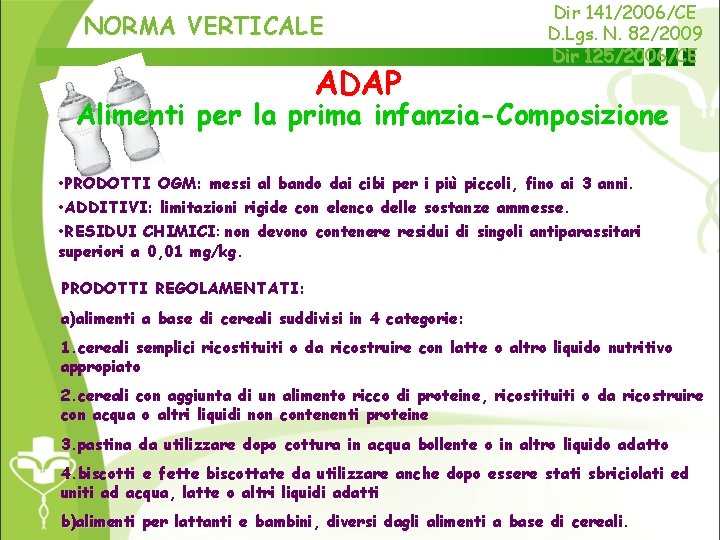 NORMA VERTICALE

Dir 141/2006/CE
D.Lgs. N. 82/2009
Dir 125/2006/CE

ADAP
Alimenti per la prima infanzia-Composizione

•PRODOTTI OGM: messi al bando dai cibi per i più piccoli, fino ai 3 anni.
•ADDITIVI: limitazioni rigide con elenco delle sostanze ammesse.
•RESIDUI CHIMICI: non devono contenere residui di singoli antiparassitari superiori a 0,01 mg/kg.

PRODOTTI REGOLAMENTATI:

a)alimenti a base di cereali suddivisi in 4 categorie:

1.cereali semplici ricostituiti o da ricostruire con latte o altro liquido nutritivo appropiato

2.cereali con aggiunta di un alimento ricco di proteine, ricostituiti o da ricostruire con acqua o altri liquidi non contenenti proteine

3.pastina da utilizzare dopo cottura in acqua bollente o in altro liquido adatto

4.biscotti e fette biscottate da utilizzare anche dopo essere stati sbriciolati ed uniti ad acqua, latte o altri liquidi adatti

b)alimenti per lattanti e bambini, diversi dagli alimenti a base di cereali.